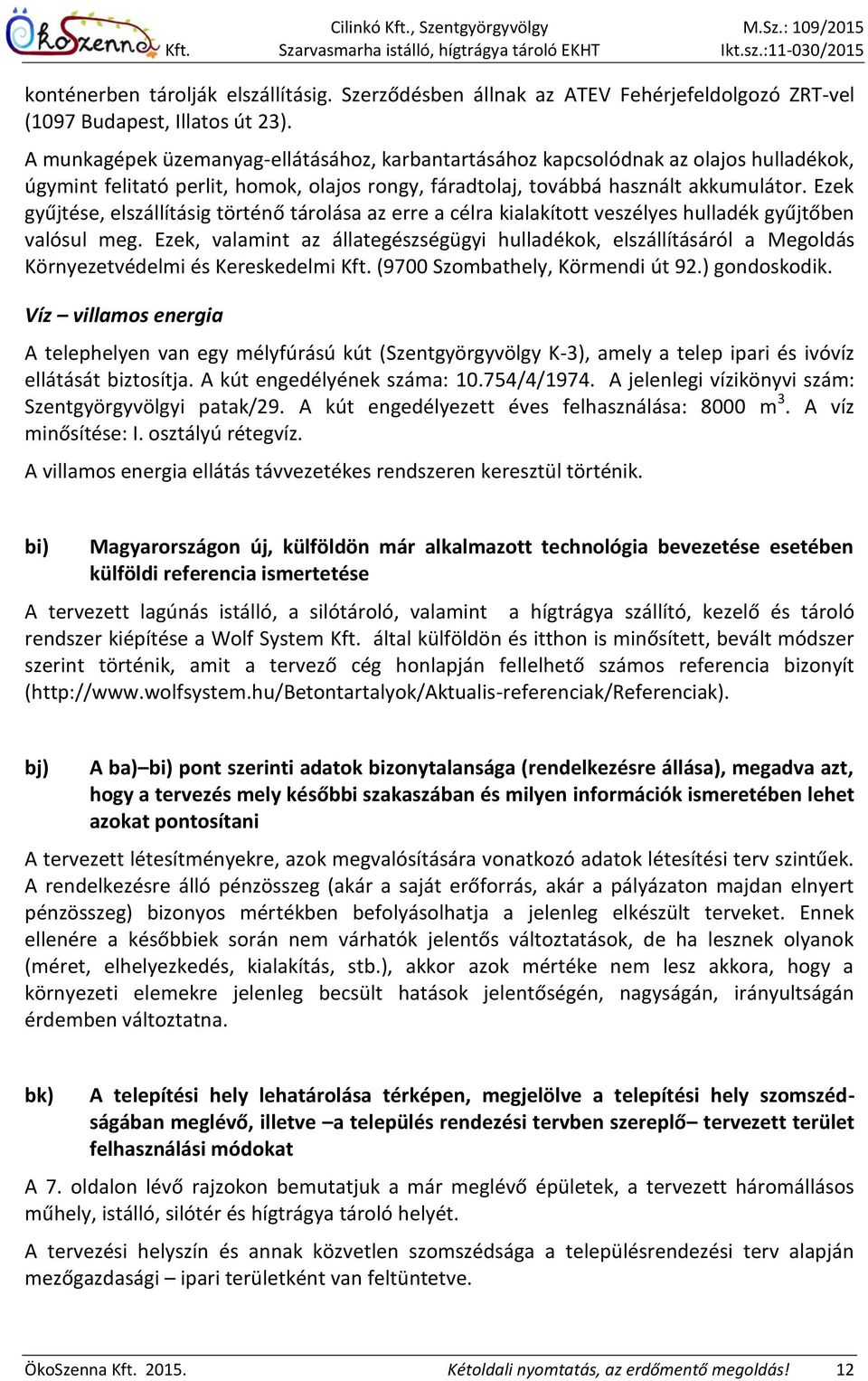 ÖkoSzenna Kft.

Cilinkó Kft., Szentgyörgyvölgy
Szarvasmarha istálló, hígtrágya tároló EKHT

M.Sz.: 109/2015
Ikt.sz.:11-030/2015

konténerben tárolják elszállításig. Szerződésben állnak az ATEV Fehérjefeldolgozó ZRT-vel (1097 Budapest, Illatos út 23).

A munkagépek üzemanyag-ellátásához, karbantartásához kapcsolódnak az olajos hulladékok, úgymint felitató perlit, homok, olajos rongy, fáradtolaj, továbbá használt akkumulátor. Ezek gyűjtése, elszállításig történő tárolása az erre a célra kialakított veszélyes hulladék gyűjtőben valósul meg. Ezek, valamint az állategészségügyi hulladékok, elszállításáról a Megoldás Környezetvédelmi és Kereskedelmi Kft. (9700 Szombathely, Körmendi út 92.) gondoskodik.

Víz – villamos energia

A telephelyen van egy mélyfúrású kút (Szentgyörgyvölgy K-3), amely a telep ipari és ivóvíz ellátását biztosítja. A kút engedélyének száma: 10.754/4/1974. A jelenlegi vízikönyvi szám: Szentgyörgyvölgyi patak/29. A kút engedélyezett éves felhasználása: 8000 m$^3$. A víz minősítése: I. osztályú rétegvíz.

A villamos energia ellátás távvezetékes rendszeren keresztül történik.

bi) Magyarországon új, külföldön már alkalmazott technológia bevezetése esetében külföldi referencia ismertetése

A tervezett lagúnás istálló, a silótároló, valamint a hígtrágya szállító, kezelő és tároló rendszer kiépítése a Wolf System Kft. által külföldön és itthon is minősített, bevált módszer szerint történik, amit a tervező cég honlapján fellelhető számos referencia bizonyít (http://www.wolfsystem.hu/Betontartalyok/Aktualis-referenciak/Referenciak).

bj) A ba)–bi) pont szerinti adatok bizonytalansága (rendelkezésre állása), megadva azt, hogy a tervezés mely későbbi szakaszában és milyen információk ismeretében lehet azokat pontosítani

A tervezett létesítményekre, azok megvalósítására vonatkozó adatok létesítési terv szintűek. A rendelkezésre álló pénzösszeg (akár a saját erőforrás, akár a pályázaton majdan elnyert pénzösszeg) bizonyos mértékben befolyásolhatja a jelenleg elkészült terveket. Ennek ellenére a későbbiek során nem várhatók jelentős változtatások, de ha lesznek olyanok (méret, elhelyezkedés, kialakítás, stb.), akkor azok mértéke nem lesz akkora, hogy a környezeti elemekre jelenleg becsült hatások jelentőségén, nagyságán, irányultságán érdemben változtatna.

bk) A telepítési hely lehatárolása térképen, megjelölve a telepítési hely szomszédságában meglévő, illetve –a település rendezési tervben szereplő– tervezett terület felhasználási módokat

A 7. oldalon lévő rajzokon bemutatjuk a már meglévő épületek, a tervezett háromállásos műhely, istálló, silótér és hígtrágya tároló helyét.

A tervezési helyszín és annak közvetlen szomszédsága a településrendezési terv alapján mezőgazdasági – ipari területként van feltüntetve.

ÖkoSzenna Kft. 2015. Kétoldali nyomtatás, az erdőmentő megoldás! 12